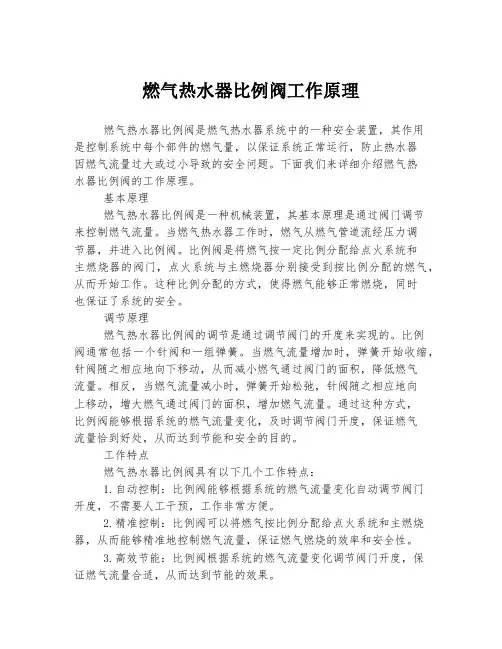 燃气热水器比例阀工作原理

燃气热水器比例阀是燃气热水器系统中的一种安全装置，其作用是控制系统中每个部件的燃气量，以保证系统正常运行，防止热水器因燃气流量过大或过小导致的安全问题。下面我们来详细介绍燃气热水器比例阀的工作原理。

基本原理

燃气热水器比例阀是一种机械装置，其基本原理是通过阀门调节来控制燃气流量。当燃气热水器工作时，燃气从燃气管道流经压力调节器，并进入比例阀。比例阀是将燃气按一定比例分配给点火系统和主燃烧器的阀门，点火系统与主燃烧器分别接受到按比例分配的燃气，从而开始工作。这种比例分配的方式，使得燃气能够正常燃烧，同时也保证了系统的安全。

调节原理

燃气热水器比例阀的调节是通过调节阀门的开度来实现的。比例阀通常包括一个针阀和一组弹簧。当燃气流量增加时，弹簧开始收缩，针阀随之相应地向下移动，从而减小燃气通过阀门的面积，降低燃气流量。相反，当燃气流量减小时，弹簧开始松弛，针阀随之相应地向上移动，增大燃气通过阀门的面积，增加燃气流量。通过这种方式，比例阀能够根据系统的燃气流量变化，及时调节阀门开度，保证燃气流量恰到好处，从而达到节能和安全的目的。

工作特点

燃气热水器比例阀具有以下几个工作特点：

1.自动控制：比例阀能够根据系统的燃气流量变化自动调节阀门开度，不需要人工干预，工作非常方便。

2.精准控制：比例阀可以将燃气按比例分配给点火系统和主燃烧器，从而能够精准地控制燃气流量，保证燃气燃烧的效率和安全性。

3.高效节能：比例阀根据系统的燃气流量变化调节阀门开度，保证燃气流量合适，从而达到节能的效果。